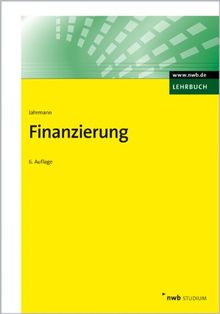 www.nwb.de
LEHRBUCH

Jahrmann

Finanzierung

6. Auflage

nwb STUDIUM